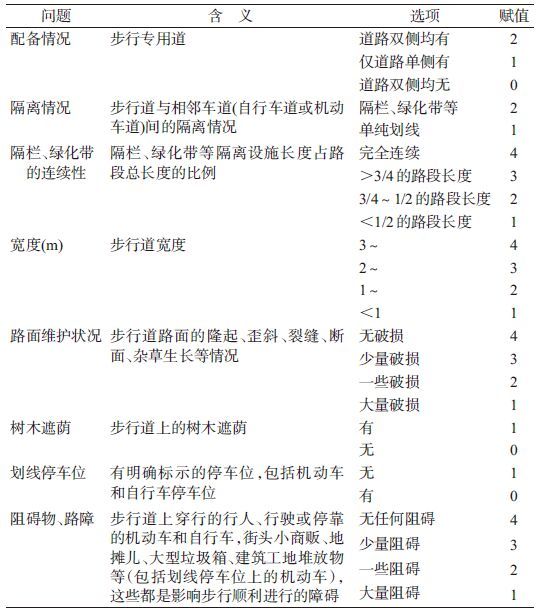 | 问题 | 含 义 | 选项 | 赋值 |
|---|---|---|---|
| 配备情况 | 步行专用道 | 道路双侧均有 | 2 |
| | | 仅道路单侧有 | 1 |
| | | 道路双侧均无 | 0 |
| 隔离情况 | 步行道与相邻车道(自行车道或机动车道)间的隔离情况 | 隔栏、绿化带等 | 2 |
| | | 单纯划线 | 1 |
| 隔栏、绿化带的连续性 | 隔栏、绿化带等隔离设施长度占路段总长度的比例 | 完全连续 | 4 |
| | | >3/4 的路段长度 | 3 |
| | | 3/4 ~ 1/2 的路段长度 | 2 |
| | | <1/2 的路段长度 | 1 |
| 宽度(m) | 步行道宽度 | 3 ~ | 4 |
| | | 2 ~ | 3 |
| | | 1 ~ | 2 |
| | | <1 | 1 |
| 路面维护状况 | 步行道路面的隆起、歪斜、裂缝、断面、杂草生长等情况 | 无破损 | 4 |
| | | 少量破损 | 3 |
| | | 一些破损 | 2 |
| | | 大量破损 | 1 |
| 树木遮荫 | 步行道上的树木遮荫 | 有 | 1 |
| | | 无 | 0 |
| 划线停车位 | 有明确标示的停车位,包括机动车和自行车停车位 | 无 | 1 |
| | | 有 | 0 |
| 阻碍物、路障 | 步行道上穿行的行人、行驶或停靠的机动车和自行车,街头小商贩、地摊儿、大型垃圾箱、建筑工地堆放物等(包括划线停车位上的机动车),这些都是影响步行顺利进行的障碍 | 无任何阻碍 | 4 |
| | | 少量阻碍 | 3 |
| | | 一些阻碍 | 2 |
| | | 大量阻碍 | 1 |